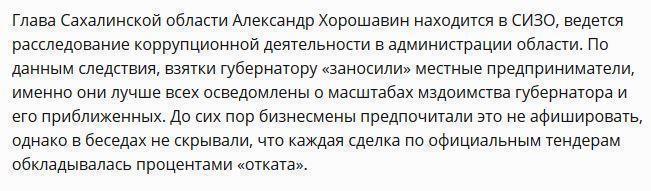 Глава Сахалинской области Александр Хорошавин находится в СИЗО, ведется расследование коррупционной деятельности в администрации области. По данным следствия, взятки губернатору «заносили» местные предприниматели, именно они лучше всех осведомлены о масштабах мздоимства губернатора и его приближенных. До сих пор бизнесмены предпочитали это не афишировать, однако в беседах не скрывали, что каждая сделка по официальным тендерам обкладывалась процентами «отката».